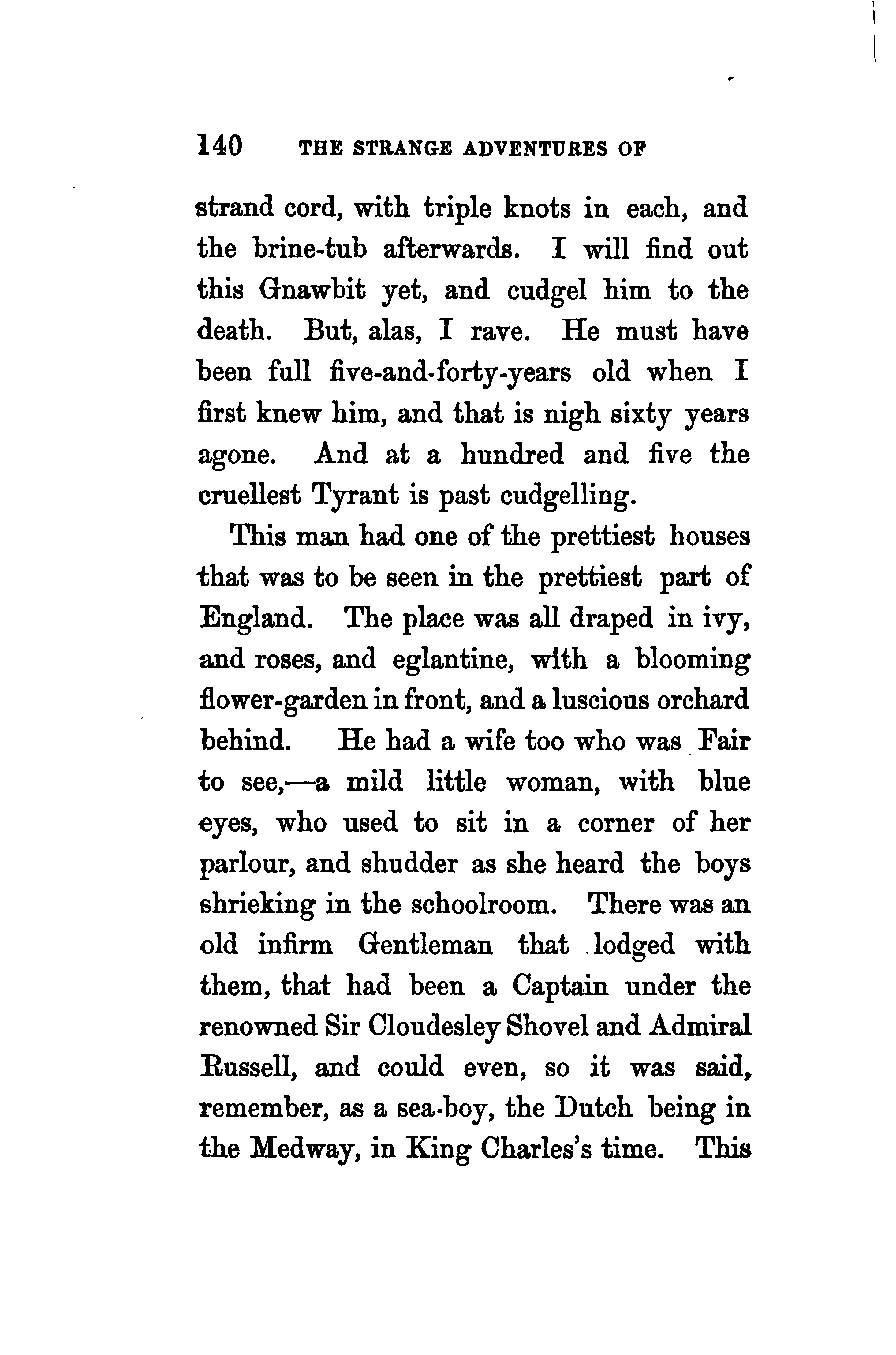 140 THE STRANGE ADVENTURES OF

strand cord, with triple knots in each, and the brine-tub afterwards. I will find out this Gnawbit yet, and cudgel him to the death. But, alas, I rave. He must have been full five-and-forty-years old when I first knew him, and that is nigh sixty years agone. And at a hundred and five the cruellest Tyrant is past cudgelling.

This man had one of the prettiest houses that was to be seen in the prettiest part of England. The place was all draped in ivy, and roses, and eglantine, with a blooming flower-garden in front, and a luscious orchard behind. He had a wife too who was Fair to see,—a mild little woman, with blue eyes, who used to sit in a corner of her parlour, and shudder as she heard the boys shrieking in the schoolroom. There was an old infirm Gentleman that lodged with them, that had been a Captain under the renowned Sir Cloudesley Shovel and Admiral Russell, and could even, so it was said, remember, as a sea-boy, the Dutch being in the Medway, in King Charles's time. This